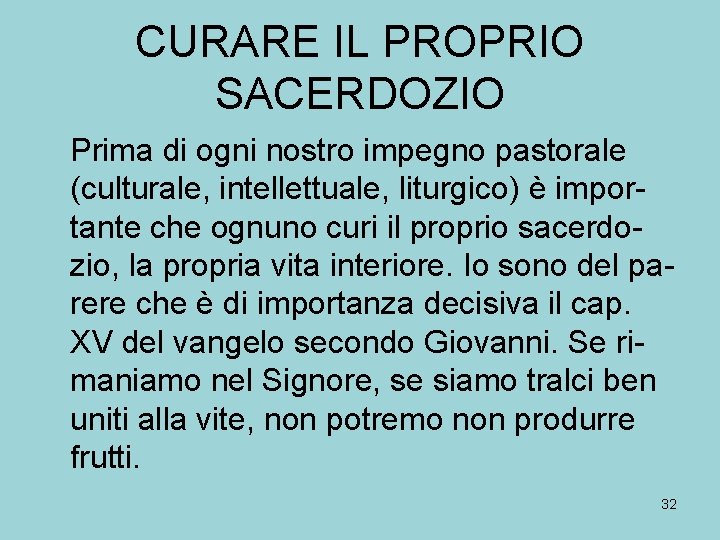 CURARE IL PROPRIO SACERDOZIO

Prima di ogni nostro impegno pastorale (culturale, intellettuale, liturgico) è importante che ognuno curi il proprio sacerdozio, la propria vita interiore. Io sono del parere che è di importanza decisiva il cap. XV del vangelo secondo Giovanni. Se rimaniamo nel Signore, se siamo tralci ben uniti alla vite, non potremo non produrre frutti.

32